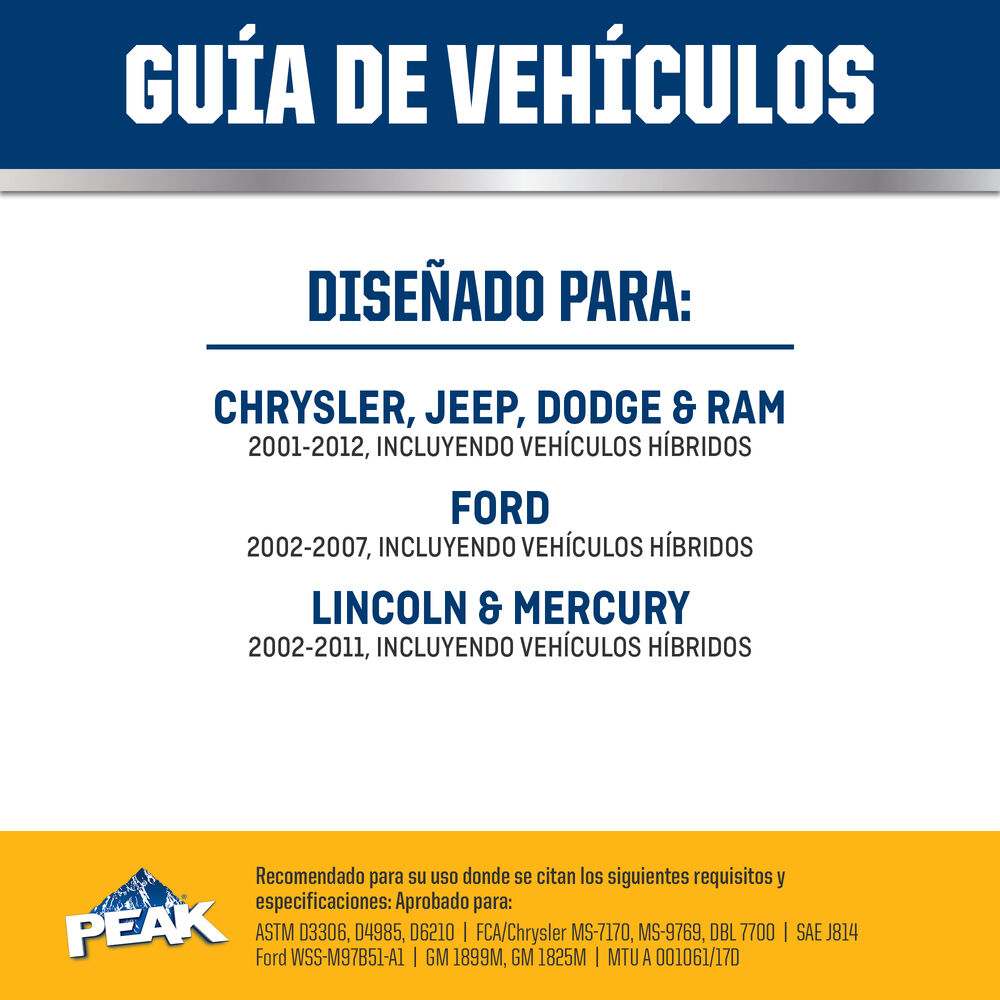 GUÍA DE VEHÍCULOS

DISEÑADO PARA:

CHRYSLER, JEEP, DODGE & RAM
2001-2012, INCLUYENDO VEHÍCULOS HÍBRIDOS

FORD
2002-2007, INCLUYENDO VEHÍCULOS HÍBRIDOS

LINCOLN & MERCURY
2002-2011, INCLUYENDO VEHÍCULOS HÍBRIDOS

PEAK

Recomendado para su uso donde se citan los siguientes requisitos y especificaciones: Aprobado para:
ASTM D3306, D4985, D6210 | FCA/Chrysler MS-7170, MS-9769, DBL 7700 | SAE J814
Ford WSS-M97B51-A1 | GM 1899M, GM 1825M | MTU A 001061/17D